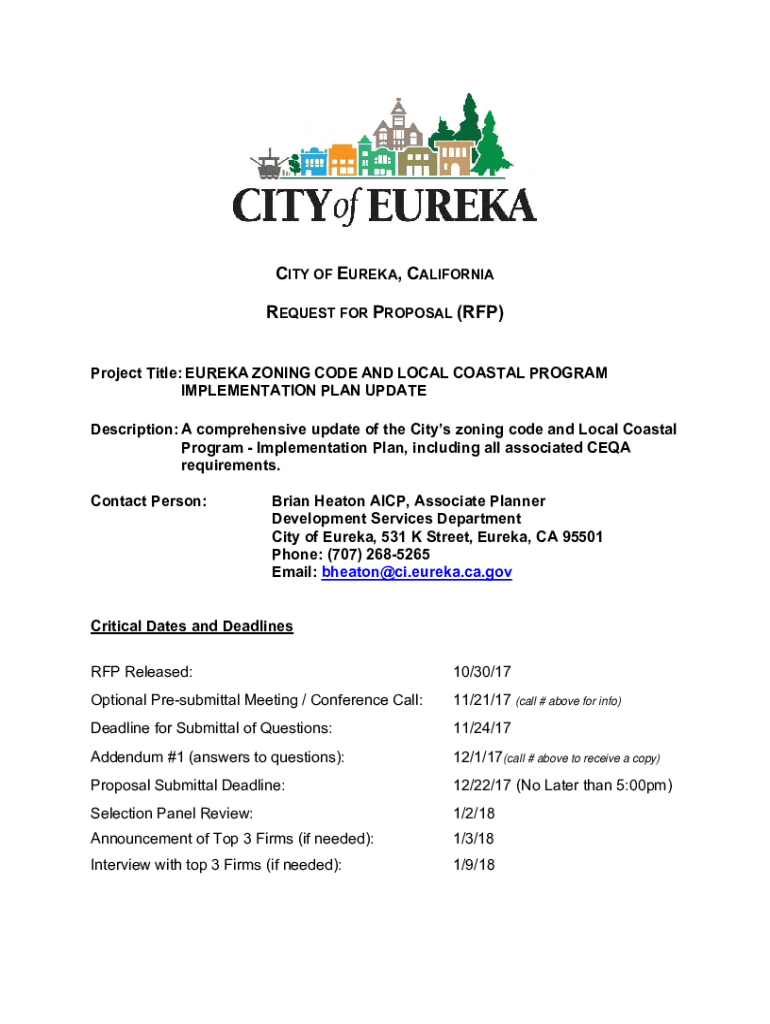 CITY of EUREKA

CITY OF EUREKA, CALIFORNIA

REQUEST FOR PROPOSAL (RFP)

Project Title: EUREKA ZONING CODE AND LOCAL COASTAL PROGRAM IMPLEMENTATION PLAN UPDATE

Description: A comprehensive update of the City's zoning code and Local Coastal Program - Implementation Plan, including all associated CEQA requirements.

Contact Person: Brian Heaton AICP, Associate Planner
Development Services Department
City of Eureka, 531 K Street, Eureka, CA 95501
Phone: (707) 268-5265
Email: bheaton@ci.eureka.ca.gov

Critical Dates and Deadlines

| | |
|---|---|
| RFP Released: | 10/30/17 |
| Optional Pre-submittal Meeting / Conference Call: | 11/21/17 (call # above for info) |
| Deadline for Submittal of Questions: | 11/24/17 |
| Addendum #1 (answers to questions): | 12/1/17 (call # above to receive a copy) |
| Proposal Submittal Deadline: | 12/22/17 (No Later than 5:00pm) |
| Selection Panel Review: | 1/2/18 |
| Announcement of Top 3 Firms (if needed): | 1/3/18 |
| Interview with top 3 Firms (if needed): | 1/9/18 |